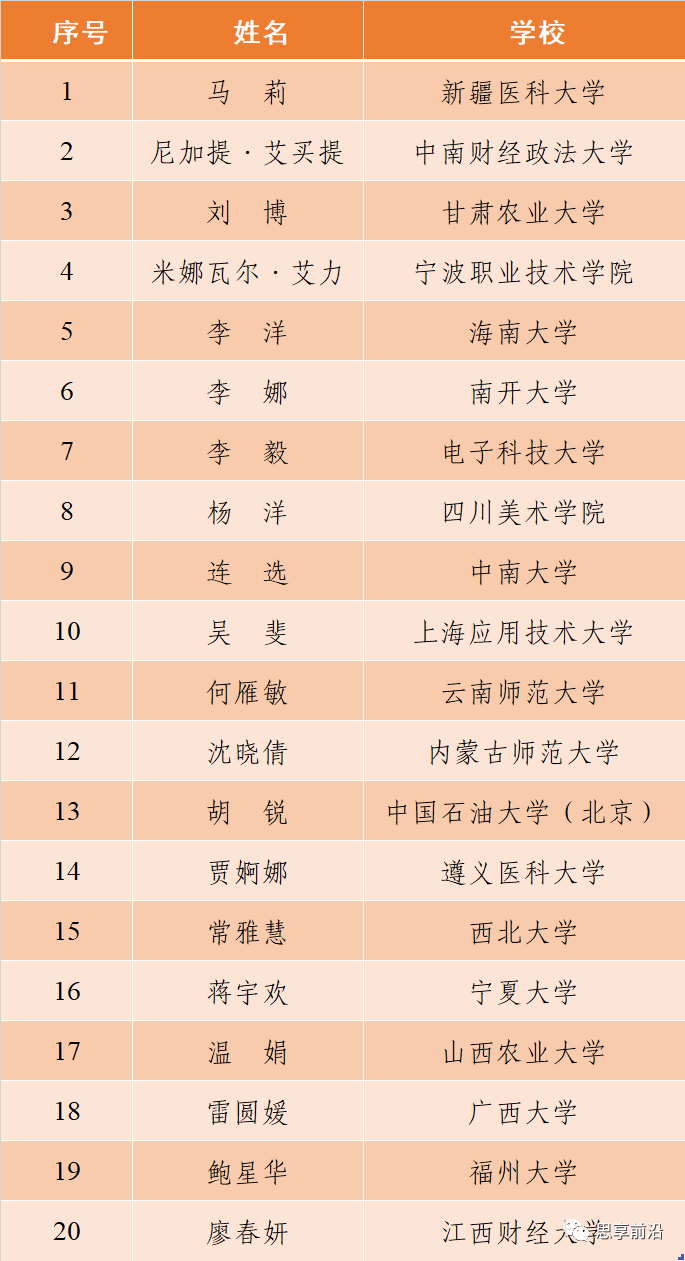 | 序号 | 姓名 | 学校 |
|---|---|---|
| 1 | 马 莉 | 新疆医科大学 |
| 2 | 尼加提·艾买提 | 中南财经政法大学 |
| 3 | 刘 博 | 甘肃农业大学 |
| 4 | 米娜瓦尔·艾力 | 宁波职业技术学院 |
| 5 | 李 洋 | 海南大学 |
| 6 | 李 娜 | 南开大学 |
| 7 | 李 毅 | 电子科技大学 |
| 8 | 杨 洋 | 四川美术学院 |
| 9 | 连 选 | 中南大学 |
| 10 | 吴 斐 | 上海应用技术大学 |
| 11 | 何雁敏 | 云南师范大学 |
| 12 | 沈晓倩 | 内蒙古师范大学 |
| 13 | 胡 锐 | 中国石油大学（北京） |
| 14 | 贾婀娜 | 遵义医科大学 |
| 15 | 常雅慧 | 西北大学 |
| 16 | 蒋宇欢 | 宁夏大学 |
| 17 | 温 娟 | 山西农业大学 |
| 18 | 雷圆媛 | 广西大学 |
| 19 | 鲍星华 | 福州大学 |
| 20 | 廖春妍 | 江西财经大学 |

思享前沿